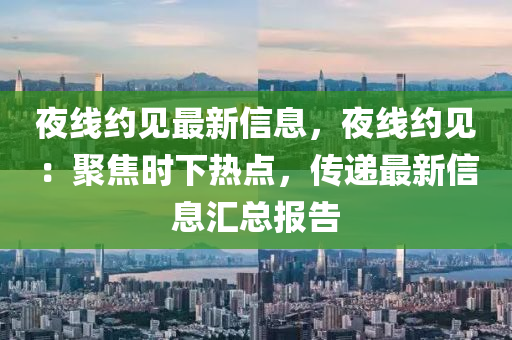 夜线约见最新信息，夜线约见：聚焦时下热点，传递最新信息汇总报告